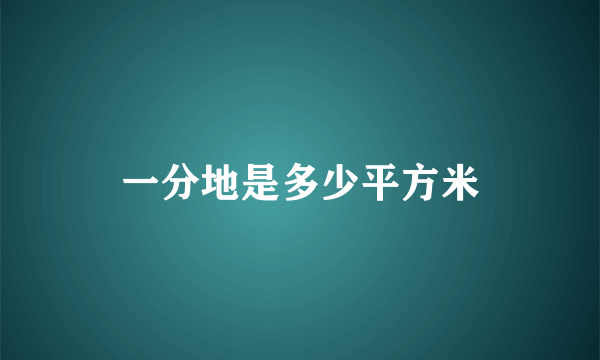 一分地是多少平方米